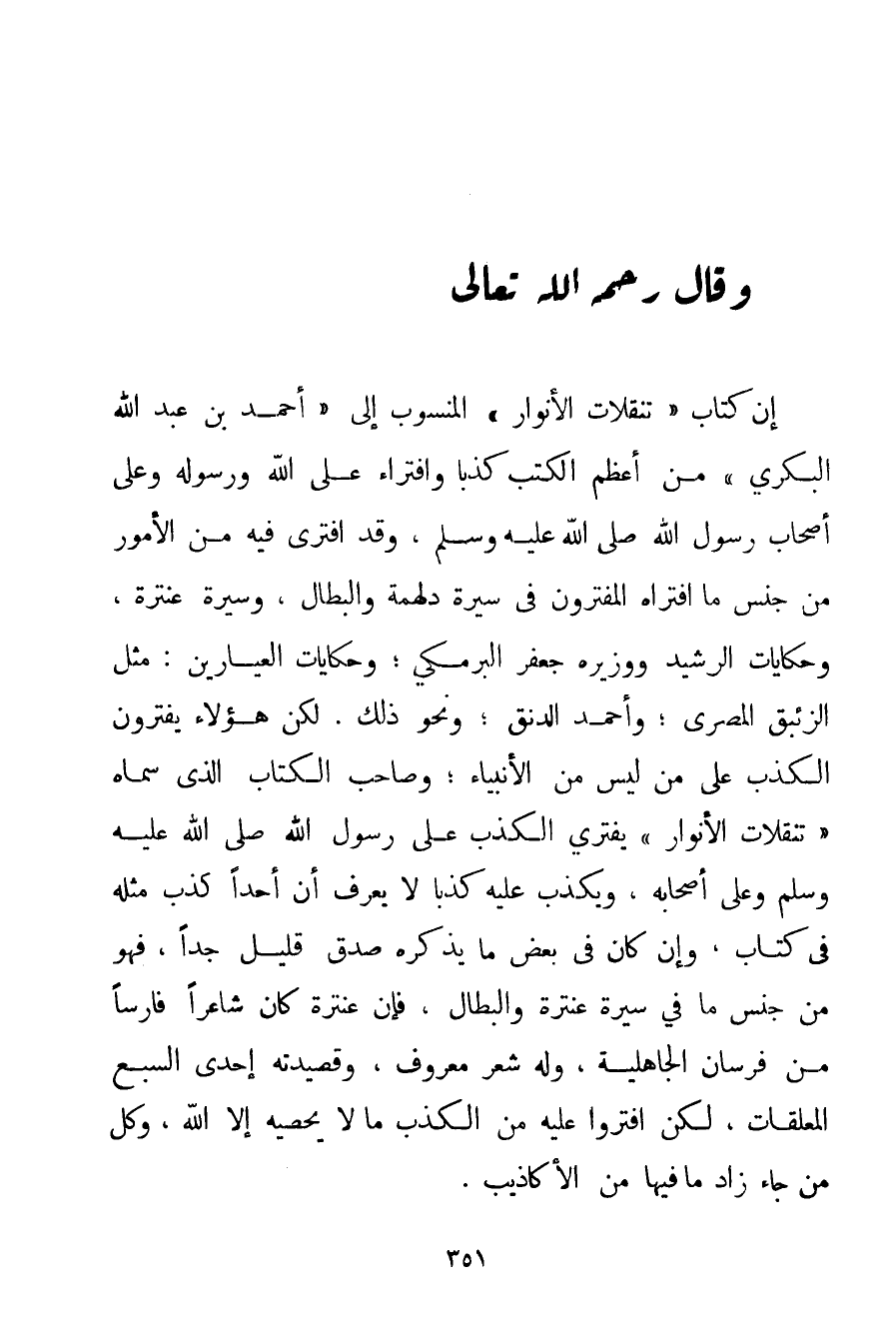 وقال رحمه الله تعالى

إن كتاب « تنقلات الأنوار » المنسوب إلى « أحمد بن عبد الله البكري » من أعظم الكتب كذبا وافتراء على الله ورسوله وعلى أصحاب رسول الله صلى الله عليه وسلم ، وقد افترى فيه من الأمور من جنس ما افتراه المفترون فى سيرة دلهمة والبطال ، وسيرة عنترة ، وحكايات الرشيد ووزيره جعفر البرمكي ؛ وحكايات العيارين : مثل الزئبق المصرى ؛ وأحمد الدنق ؛ ونحو ذلك . لكن هؤلاء يفترون الكذب على من ليس من الأنبياء ؛ وصاحب الكتاب الذى سماه « تنقلات الأنوار » يفتري الكذب على رسول الله صلى الله عليه وسلم وعلى أصحابه ، ويكذب عليه كذبا لا يعرف أن أحداً كذب مثله فى كتاب ، وإن كان فى بعض ما يذكره صدق قليل جداً ، فهو من جنس ما في سيرة عنترة والبطال ، فإن عنترة كان شاعراً فارساً من فرسان الجاهلية ، وله شعر معروف ، وقصيدته إحدى السبع المعلقات ، لكن افتروا عليه من الكذب ما لا يحصيه إلا الله ، وكل من جاء زاد ما فيها من الأكاذيب .

٣٥١